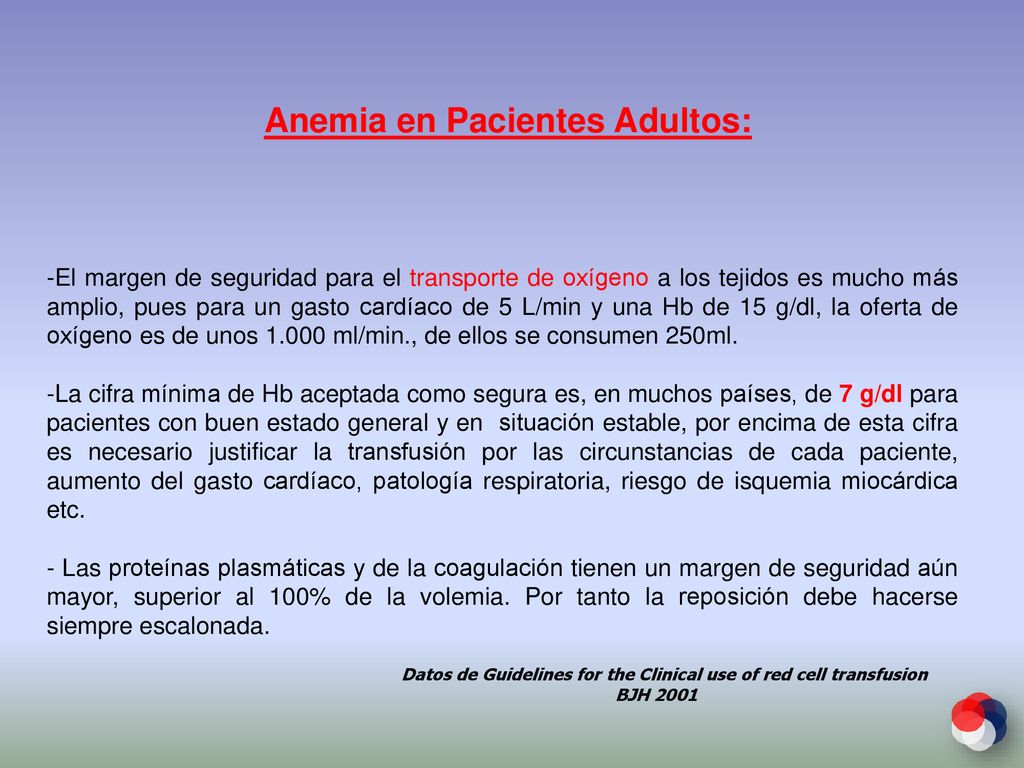 Anemia en Pacientes Adultos:

-El margen de seguridad para el transporte de oxígeno a los tejidos es mucho más amplio, pues para un gasto cardíaco de 5 L/min y una Hb de 15 g/dl, la oferta de oxígeno es de unos 1.000 ml/min., de ellos se consumen 250ml.

-La cifra mínima de Hb aceptada como segura es, en muchos países, de 7 g/dl para pacientes con buen estado general y en situación estable, por encima de esta cifra es necesario justificar la transfusión por las circunstancias de cada paciente, aumento del gasto cardíaco, patología respiratoria, riesgo de isquemia miocárdica etc.

- Las proteínas plasmáticas y de la coagulación tienen un margen de seguridad aún mayor, superior al 100% de la volemia. Por tanto la reposición debe hacerse siempre escalonada.

Datos de Guidelines for the Clinical use of red cell transfusion
BJH 2001